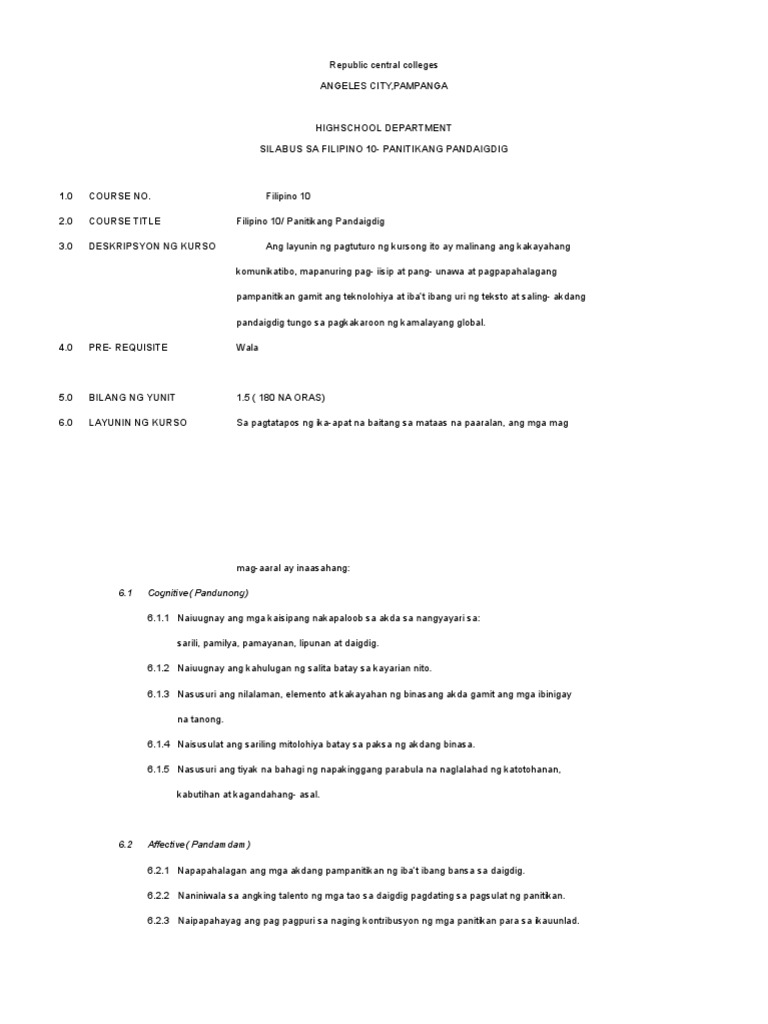 Republic central colleges

ANGELES CITY,PAMPANGA

HIGHSCHOOL DEPARTMENT

SILABUS SA FILIPINO 10- PANITIKANG PANDAIGDIG

1.0 COURSE NO. Filipino 10

2.0 COURSE TITLE Filipino 10/ Panitikang Pandaigdig

3.0 DESKRIPSYON NG KURSO Ang layunin ng pagtuturo ng kursong ito ay malinang ang kakayahang komunikatibo, mapanuring pag- iisip at pang- unawa at pagpapahalagang pampanitikan gamit ang teknolohiya at iba't ibang uri ng teksto at saling- akdang pandaigdig tungo sa pagkakaroon ng kamalayang global.

4.0 PRE- REQUISITE Wala

5.0 BILANG NG YUNIT 1.5 ( 180 NA ORAS)

6.0 LAYUNIN NG KURSO Sa pagtatapos ng ika- apat na baitang sa mataas na paaralan, ang mga mag

mag- aaral ay inaasahang:

6.1 Cognitive ( Pandunong)

6.1.1 Naiuugnay ang mga kaisipang nakapaloob sa akda sa nangyayari sa: sarili, pamilya, pamayanan, lipunan at daigdig.

6.1.2 Naiuugnay ang kahulugan ng salita batay sa kayarian nito.

6.1.3 Nasusuri ang nilalaman, elemento at kakayahan ng binasang akda gamit ang mga ibinigay na tanong.

6.1.4 Naisusulat ang sariling mitolohiya batay sa paksa ng akdang binasa.

6.1.5 Nasusuri ang tiyak na bahagi ng napakinggang parabula na naglalahad ng katotohanan, kabutihan at kagandahang- asal.

6.2 Affective ( Pandamdam )

6.2.1 Napapahalagan ang mga akdang pampanitikan ng iba't ibang bansa sa daigdig.

6.2.2 Naniniwala sa angking talento ng mga tao sa daigdig pagdating sa pagsulat ng panitikan.

6.2.3 Naipapahayag ang pag pagpuri sa naging kontribusyon ng mga panitikan para sa ikauunlad.